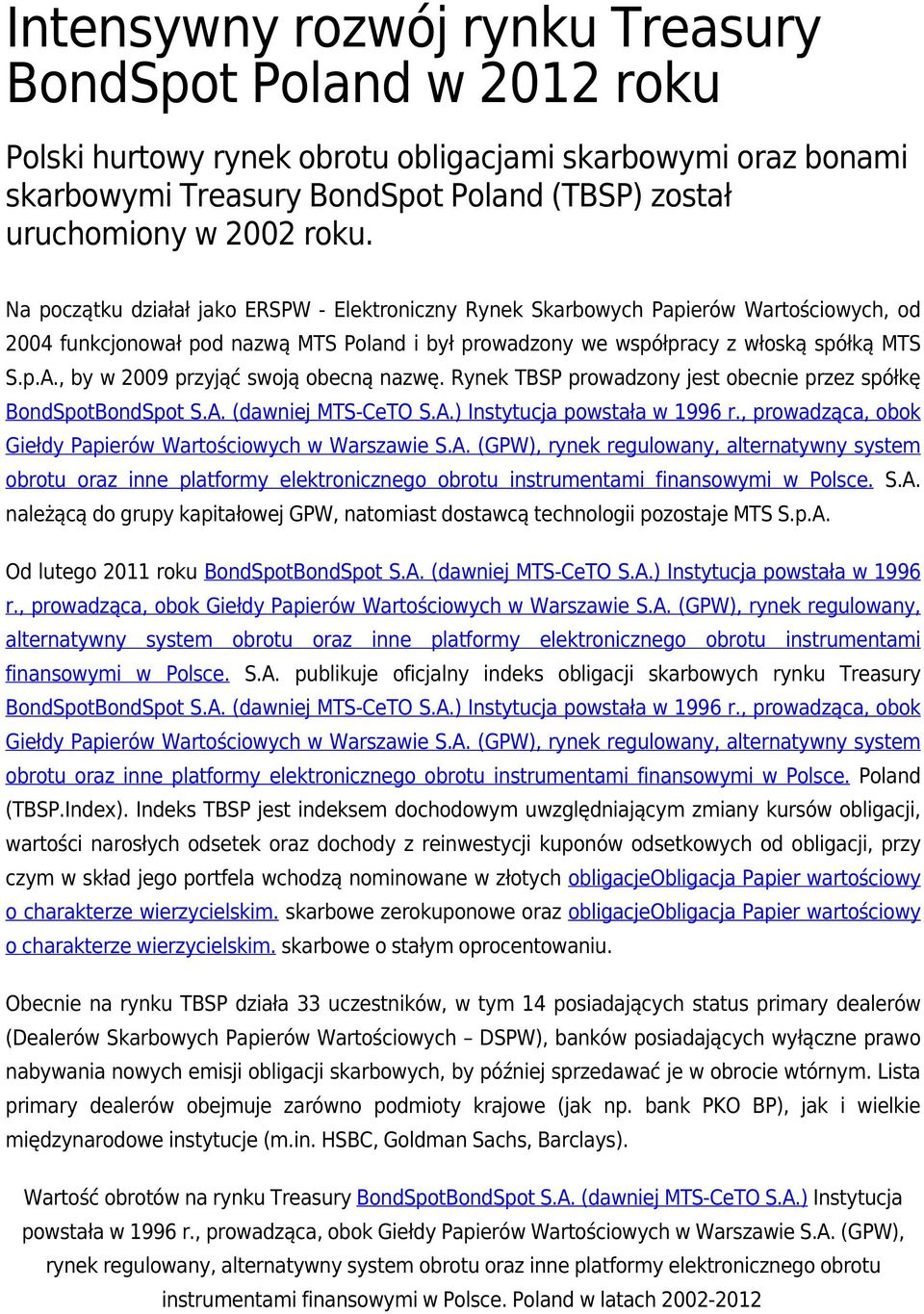 Intensywny rozwój rynku Treasury BondSpot Poland w 2012 roku

Polski hurtowy rynek obrotu obligacjami skarbowymi oraz bonami skarbowymi Treasury BondSpot Poland (TBSP) został uruchomiony w 2002 roku.

Na początku działał jako ERSPW - Elektroniczny Rynek Skarbowych Papierów Wartościowych, od 2004 funkcjonował pod nazwą MTS Poland i był prowadzony we współpracy z włoską spółką MTS S.p.A., by w 2009 przyjąć swoją obecną nazwę. Rynek TBSP prowadzony jest obecnie przez spółkę BondSpotBondSpot S.A. (dawniej MTS-CeTO S.A.) Instytucja powstała w 1996 r., prowadząca, obok Giełdy Papierów Wartościowych w Warszawie S.A. (GPW), rynek regulowany, alternatywny system obrotu oraz inne platformy elektronicznego obrotu instrumentami finansowymi w Polsce. S.A. należącą do grupy kapitałowej GPW, natomiast dostawcą technologii pozostaje MTS S.p.A.

Od lutego 2011 roku BondSpotBondSpot S.A. (dawniej MTS-CeTO S.A.) Instytucja powstała w 1996 r., prowadząca, obok Giełdy Papierów Wartościowych w Warszawie S.A. (GPW), rynek regulowany, alternatywny system obrotu oraz inne platformy elektronicznego obrotu instrumentami finansowymi w Polsce. S.A. publikuje oficjalny indeks obligacji skarbowych rynku Treasury BondSpotBondSpot S.A. (dawniej MTS-CeTO S.A.) Instytucja powstała w 1996 r., prowadząca, obok Giełdy Papierów Wartościowych w Warszawie S.A. (GPW), rynek regulowany, alternatywny system obrotu oraz inne platformy elektronicznego obrotu instrumentami finansowymi w Polsce. Poland (TBSP.Index). Indeks TBSP jest indeksem dochodowym uwzględniającym zmiany kursów obligacji, wartości narosłych odsetek oraz dochody z reinwestycji kuponów odsetkowych od obligacji, przy czym w skład jego portfela wchodzą nominowane w złotych obligacjeObligacja Papier wartościowy o charakterze wierzycielskim. skarbowe zerokuponowe oraz obligacjeObligacja Papier wartościowy o charakterze wierzycielskim. skarbowe o stałym oprocentowaniu.

Obecnie na rynku TBSP działa 33 uczestników, w tym 14 posiadających status primary dealerów (Dealerów Skarbowych Papierów Wartościowych – DSPW), banków posiadających wyłączne prawo nabywania nowych emisji obligacji skarbowych, by później sprzedawać je w obrocie wtórnym. Lista primary dealerów obejmuje zarówno podmioty krajowe (jak np. bank PKO BP), jak i wielkie międzynarodowe instytucje (m.in. HSBC, Goldman Sachs, Barclays).

Wartość obrotów na rynku Treasury BondSpotBondSpot S.A. (dawniej MTS-CeTO S.A.) Instytucja powstała w 1996 r., prowadząca, obok Giełdy Papierów Wartościowych w Warszawie S.A. (GPW), rynek regulowany, alternatywny system obrotu oraz inne platformy elektronicznego obrotu instrumentami finansowymi w Polsce. Poland w latach 2002-2012